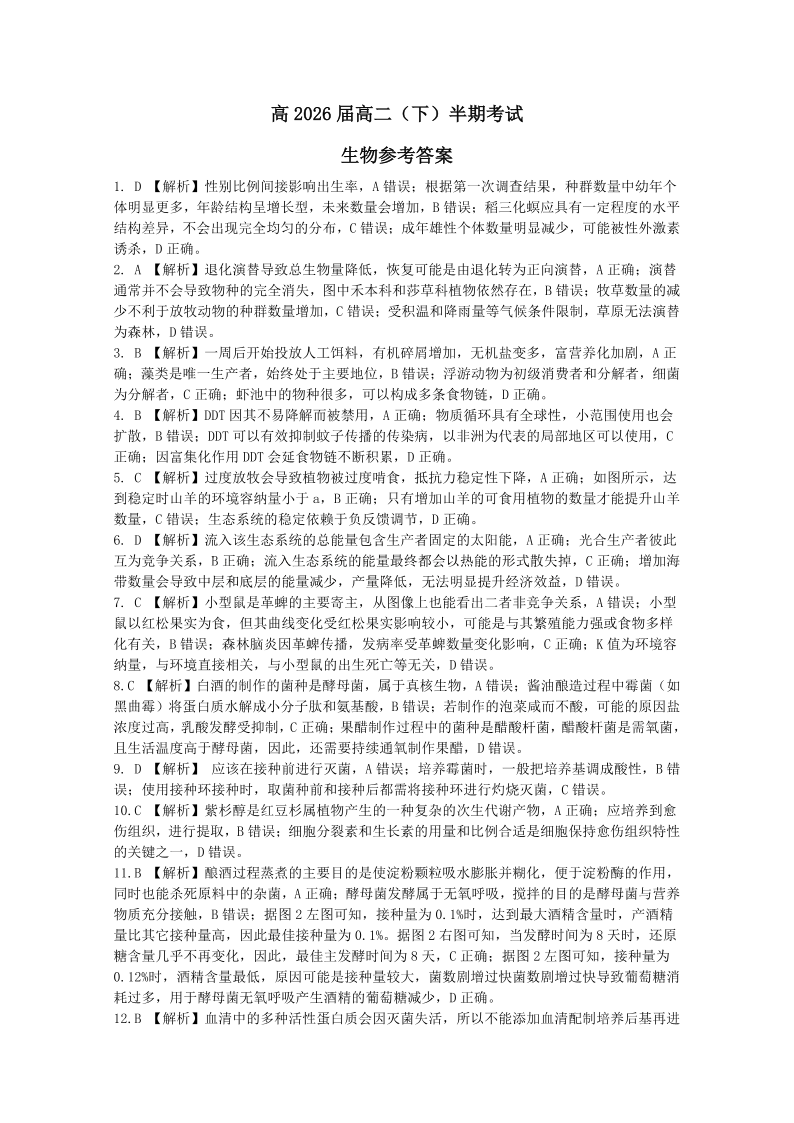 高 2026 届高二（下）半期考试

生物参考答案

1. D 【解析】性别比例间接影响出生率，A 错误；根据第一次调查结果，种群数量中幼年个体明显更多，年龄结构呈增长型，未来数量会增加，B 错误；稻三化螟应具有一定程度的水平结构差异，不会出现完全均匀的分布，C 错误；成年雄性个体数量明显减少，可能被性外激素诱杀，D 正确。

2. A 【解析】退化演替导致总生物量降低，恢复可能是由退化转为正向演替，A 正确；演替通常并不会导致物种的完全消失，图中禾本科和莎草科植物依然存在，B 错误；牧草数量的减少不利于放牧动物的种群数量增加，C 错误；受积温和降雨量等气候条件限制，草原无法演替为森林，D 错误。

3. B 【解析】一周后开始投放人工饵料，有机碎屑增加，无机盐变多，富营养化加剧，A 正确；藻类是唯一生产者，始终处于主要地位，B 错误；浮游动物为初级消费者和分解者，细菌为分解者，C 正确；虾池中的物种很多，可以构成多条食物链，D 正确。

4. B 【解析】DDT 因其不易降解而被禁用，A 正确；物质循环具有全球性，小范围使用也会扩散，B 错误；DDT 可以有效抑制蚊子传播的传染病，以非洲为代表的局部地区可以使用，C 正确；因富集化作用 DDT 会延食物链不断积累，D 正确。

5. C 【解析】过度放牧会导致植物被过度啃食，抵抗力稳定性下降，A 正确；如图所示，达到稳定时山羊的环境容纳量小于 a，B 正确；只有增加山羊的可食用植物的数量才能提升山羊数量，C 错误；生态系统的稳定依赖于负反馈调节，D 正确。

6. D 【解析】流入该生态系统的总能量包含生产者固定的太阳能，A 正确；光合生产者彼此互为竞争关系，B 正确；流入生态系统的能量最终都会以热能的形式散失掉，C 正确；增加海带数量会导致中层和底层的能量减少，产量降低，无法明显提升经济效益，D 错误。

7. C 【解析】小型鼠是革蜱的主要寄主，从图像上也能看出二者非竞争关系，A 错误；小型鼠以红松果实为食，但其曲线变化受红松果实影响较小，可能是与其繁殖能力强或食物多样化有关，B 错误；森林脑炎因革蜱传播，发病率受革蜱数量变化影响，C 正确；K 值为环境容纳量，与环境直接相关，与小型鼠的出生死亡等无关，D 错误。

8.C 【解析】白酒的制作的菌种是酵母菌，属于真核生物，A 错误；酱油酿造过程中霉菌（如黑曲霉）将蛋白质水解成小分子肽和氨基酸，B 错误；若制作的泡菜咸而不酸，可能的原因盐浓度过高，乳酸发酵受抑制，C 正确；果醋制作过程中的菌种是醋酸杆菌，醋酸杆菌是需氧菌，且生活温度高于酵母菌，因此，还需要持续通氧制作果醋，D 错误。

9. D 【解析】 应该在接种前进行灭菌，A 错误；培养霉菌时，一般把培养基调成酸性，B 错误；使用接种环接种时，取菌种前和接种后都需将接种环进行灼烧灭菌，C 错误。

10.C 【解析】紫杉醇是红豆杉属植物产生的一种复杂的次生代谢产物，A 正确；应培养到愈伤组织，进行提取，B 错误；细胞分裂素和生长素的用量和比例合适是细胞保持愈伤组织特性的关键之一，D 错误。

11.B 【解析】酿酒过程蒸煮的主要目的是使淀粉颗粒吸水膨胀并糊化，便于淀粉酶的作用，同时也能杀死原料中的杂菌，A 正确；酵母菌发酵属于无氧呼吸，搅拌的目的是酵母菌与营养物质充分接触，B 错误；据图 2 左图可知，接种量为 0.1%时，达到最大酒精含量时，产酒精量比其它接种量高，因此最佳接种量为 0.1%。据图 2 右图可知，当发酵时间为 8 天时，还原糖含量几乎不再变化，因此，最佳主发酵时间为 8 天，C 正确；据图 2 左图可知，接种量为 0.12%时，酒精含量最低，原因可能是接种量较大，菌数剧增过快菌数剧增过快导致葡萄糖消耗过多，用于酵母菌无氧呼吸产生酒精的葡萄糖减少，D 正确。

12.B 【解析】血清中的多种活性蛋白质会因灭菌失活，所以不能添加血清配制培养后基再进